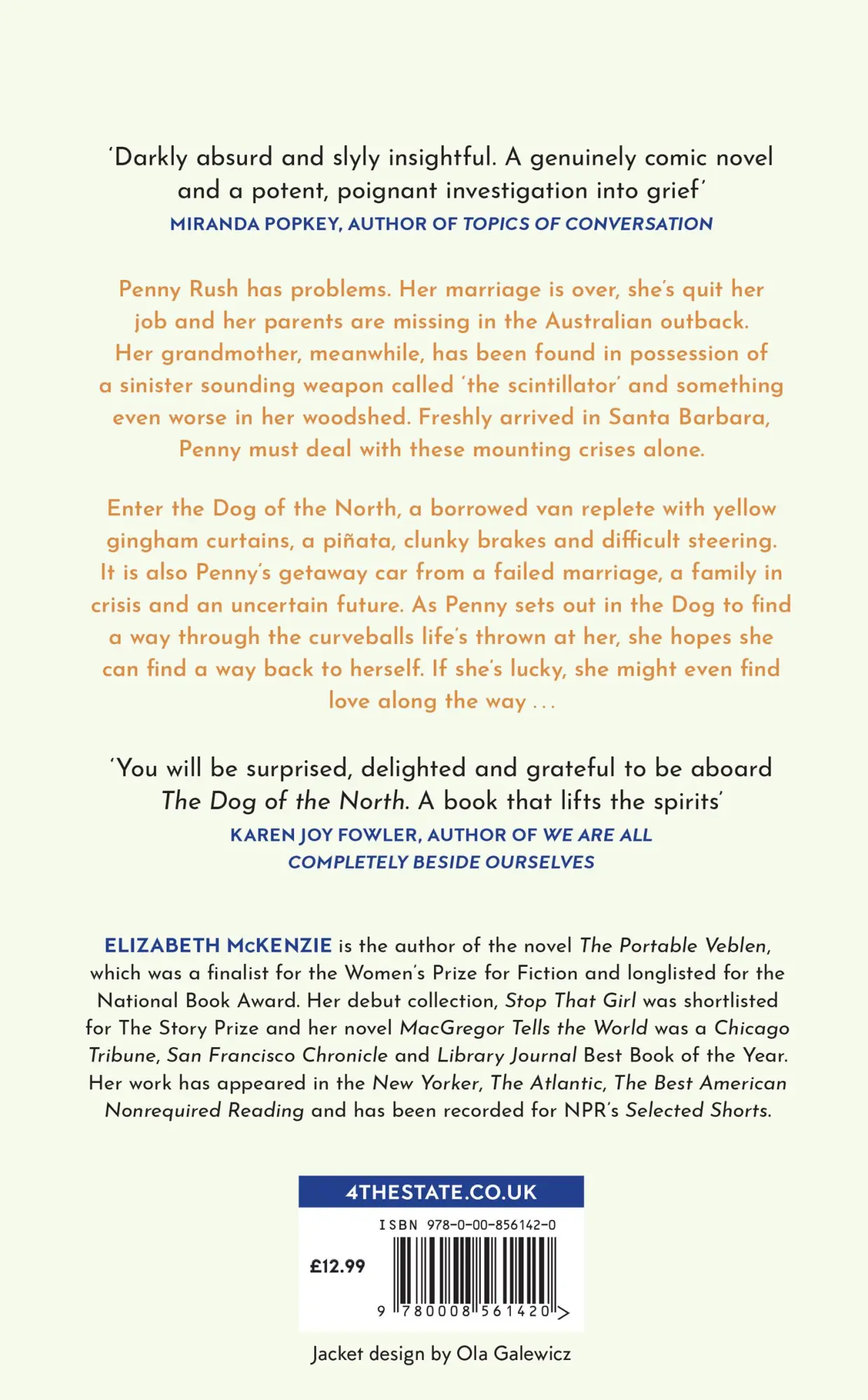 'Darkly absurd and slyly insightful. A genuinely comic novel and a potent, poignant investigation into grief'
MIRANDA POPKEY, AUTHOR OF TOPICS OF CONVERSATION

Penny Rush has problems. Her marriage is over, she's quit her job and her parents are missing in the Australian outback. Her grandmother, meanwhile, has been found in possession of a sinister sounding weapon called 'the scintillator' and something even worse in her woodshed. Freshly arrived in Santa Barbara, Penny must deal with these mounting crises alone.

Enter the Dog of the North, a borrowed van replete with yellow gingham curtains, a piñata, clunky brakes and difficult steering. It is also Penny's getaway car from a failed marriage, a family in crisis and an uncertain future. As Penny sets out in the Dog to find a way through the curveballs life's thrown at her, she hopes she can find a way back to herself. If she's lucky, she might even find love along the way . . .

'You will be surprised, delighted and grateful to be aboard The Dog of the North. A book that lifts the spirits'
KAREN JOY FOWLER, AUTHOR OF WE ARE ALL COMPLETELY BESIDE OURSELVES

ELIZABETH McKENZIE is the author of the novel The Portable Veblen, which was a finalist for the Women's Prize for Fiction and longlisted for the National Book Award. Her debut collection, Stop That Girl was shortlisted for The Story Prize and her novel MacGregor Tells the World was a Chicago Tribune, San Francisco Chronicle and Library Journal Best Book of the Year. Her work has appeared in the New Yorker, The Atlantic, The Best American Nonrequired Reading and has been recorded for NPR's Selected Shorts.

4THESTATE.CO.UK

ISBN 978-0-00-856142-0

£12.99

9 780008 561420 >

Jacket design by Ola Galewicz